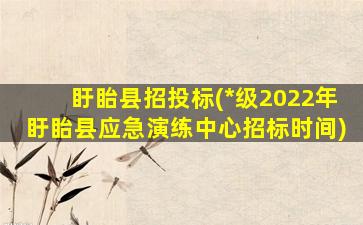 盱眙县招投标(*级2022年盱眙县应急演练中心招标时间)